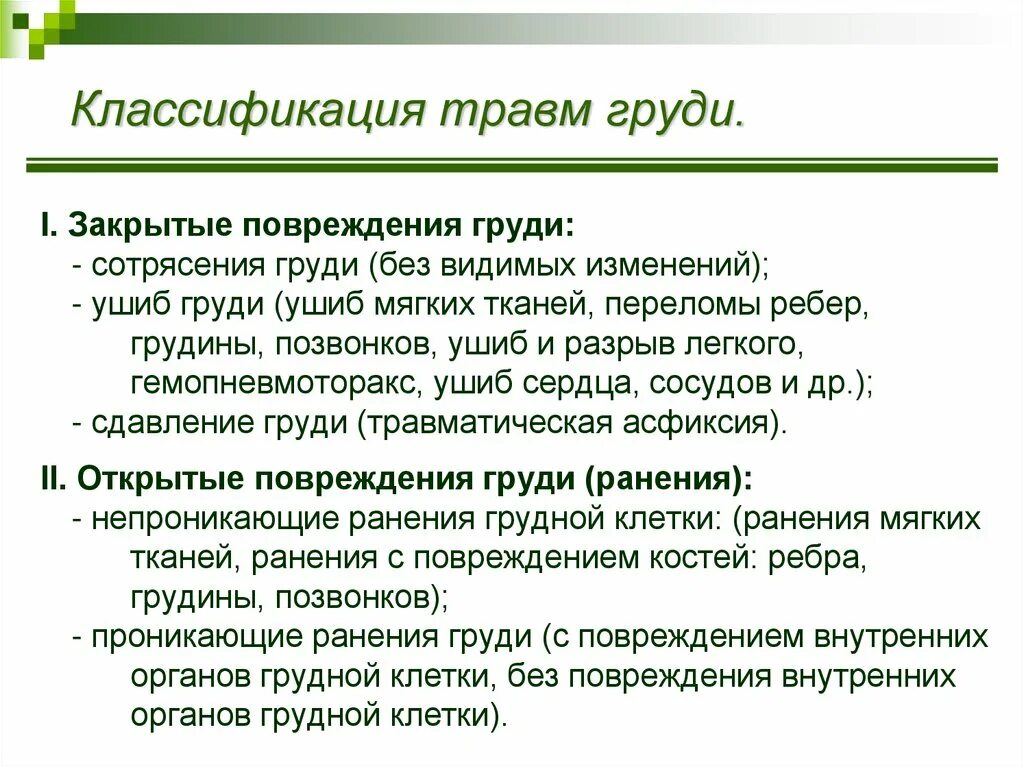 Классификация травм груди.

I. Закрытые повреждения груди:
- сотрясения груди (без видимых изменений);
- ушиб груди (ушиб мягких тканей, переломы ребер, грудины, позвонков, ушиб и разрыв легкого, гемопневмоторакс, ушиб сердца, сосудов и др.);
- сдавление груди (травматическая асфиксия).

II. Открытые повреждения груди (ранения):
- непроникающие ранения грудной клетки: (ранения мягких тканей, ранения с повреждением костей: ребра, грудины, позвонков);
- проникающие ранения груди (с повреждением внутренних органов грудной клетки, без повреждения внутренних органов грудной клетки).